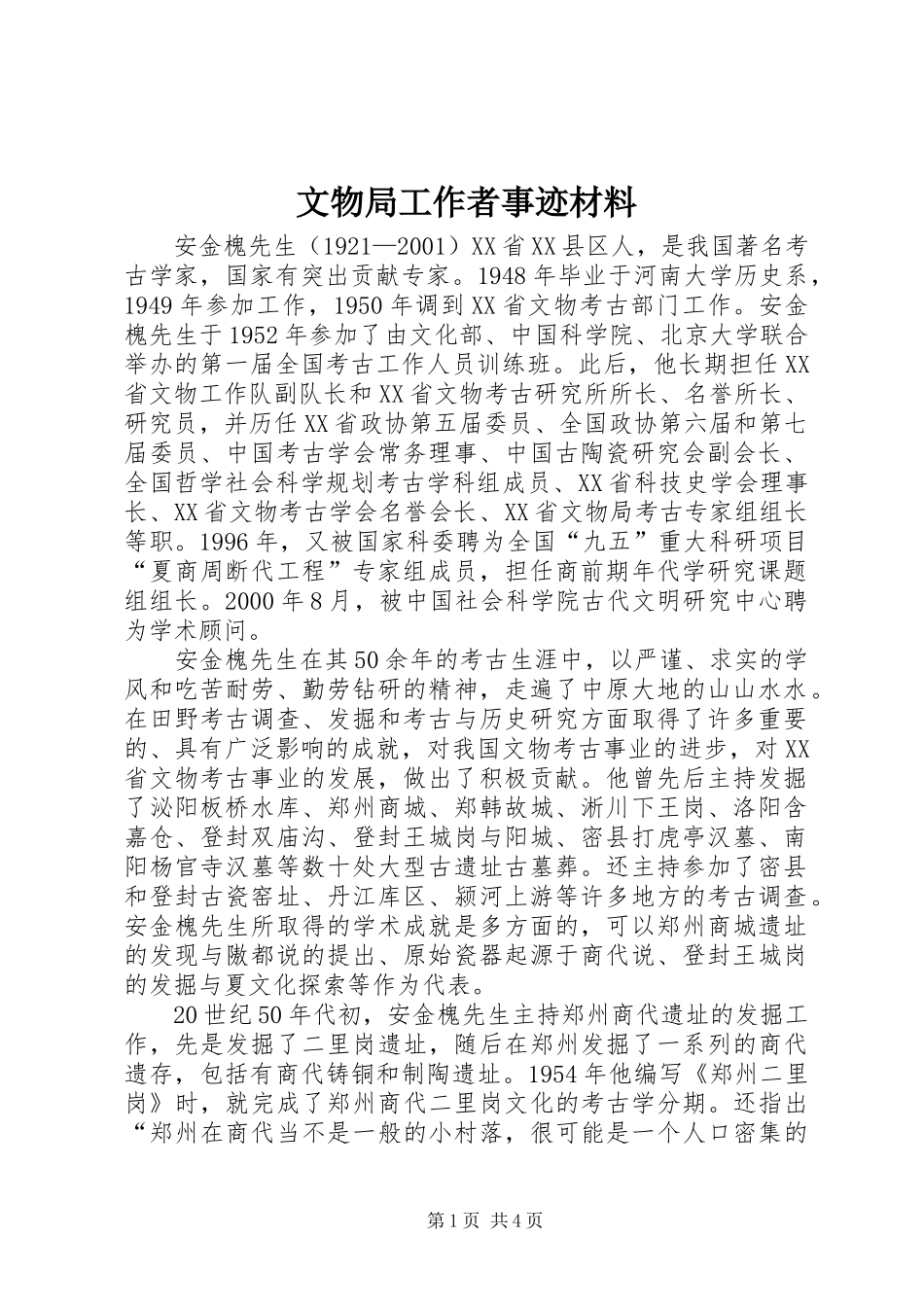 文物局工作者事迹材料

安金槐先生（1921—2001）XX省XX县区人，是我国著名考古学家，国家有突出贡献专家。1948年毕业于河南大学历史系，1949年参加工作，1950年调到XX省文物考古部门工作。安金槐先生于1952年参加了由文化部、中国科学院、北京大学联合举办的第一届全国考古工作人员训练班。此后，他长期担任XX省文物工作队副队长和XX省文物考古研究所所长、名誉所长、研究员，并历任XX省政协第五届委员、全国政协第六届和第七届委员、中国考古学会常务理事、中国古陶瓷研究会副会长、全国哲学社会科学规划考古学科组成员、XX省科技史学会理事长、XX省文物考古学会名誉会长、XX省文物局考古专家组组长等职。1996年，又被国家科委聘为全国“九五”重大科研项目“夏商周断代工程”专家组成员，担任商前期年代学研究课题组组长。2000年8月，被中国社会科学院古代文明研究中心聘为学术顾问。

安金槐先生在其50余年的考古生涯中，以严谨、求实的学风和吃苦耐劳、勤劳钻研的精神，走遍了中原大地的山山水水。在田野考古调查、发掘和考古与历史研究方面取得了许多重要的、具有广泛影响的成就，对我国文物考古事业的进步，对XX省文物考古事业的发展，做出了积极贡献。他曾先后主持发掘了泌阳板桥水库、郑州商城、郑韩故城、淅川下王岗、洛阳含嘉仓、登封双庙沟、登封王城岗与阳城、密县打虎亭汉墓、南阳杨官寺汉墓等数十处大型古遗址古墓葬。还主持参加了密县和登封古瓷窑址、丹江库区、颍河上游等许多地方的考古调查。安金槐先生所取得的学术成就是多方面的，可以郑州商城遗址的发现与隞都说的提出、原始瓷器起源于商代说、登封王城岗的发掘与夏文化探索等作为代表。

20世纪50年代初，安金槐先生主持郑州商代遗址的发掘工作，先是发掘了二里岗遗址，随后在郑州发掘了一系列的商代遗存，包括有商代铸铜和制陶遗址。1954年他编写《郑州二里岗》时，就完成了郑州商代二里岗文化的考古学分期。还指出“郑州在商代当不是一般的小村落，很可能是一个人口密集的

第1页 共4页